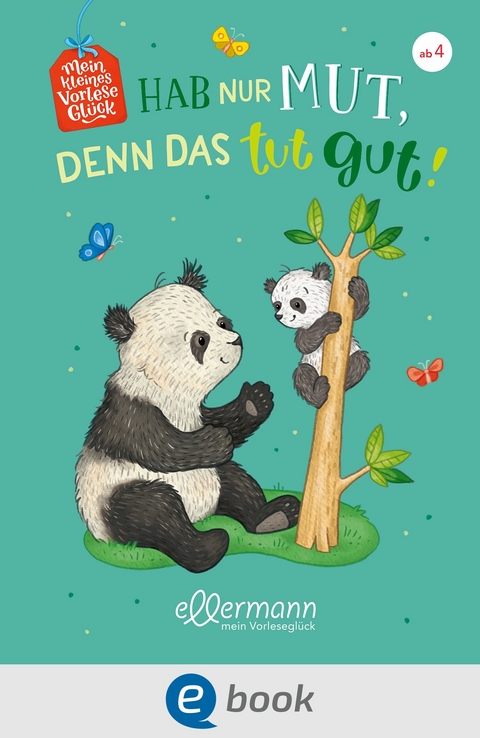 Mein kleines Vorlese Glück

ab 4

HAB NUR MUT, DENN DAS tut gut!

ellermann
mein Vorleseglück

e book